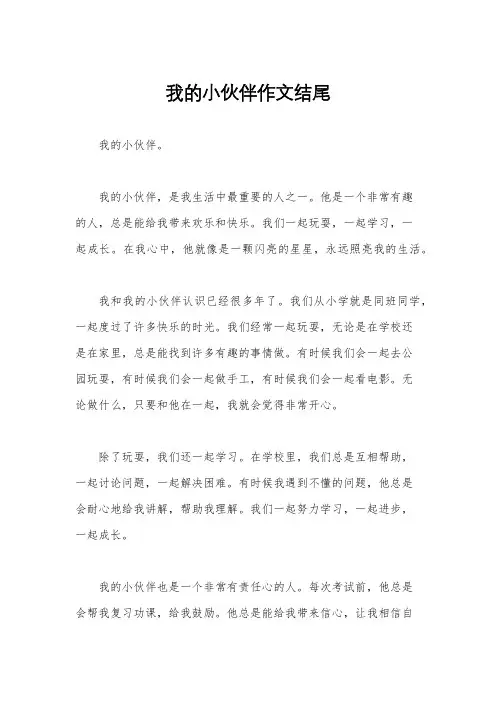 我的小伙伴作文结尾

我的小伙伴。

我的小伙伴，是我生活中最重要的人之一。他是一个非常有趣的人，总是能给我带来欢乐和快乐。我们一起玩耍，一起学习，一起成长。在我心中，他就像是一颗闪亮的星星，永远照亮我的生活。

我和我的小伙伴认识已经很多年了。我们从小学就是同班同学，一起度过了许多快乐的时光。我们经常一起玩耍，无论是在学校还是在家里，总是能找到许多有趣的事情做。有时候我们会一起去公园玩耍，有时候我们会一起做手工，有时候我们会一起看电影。无论做什么，只要和他在一起，我就会觉得非常开心。

除了玩耍，我们还一起学习。在学校里，我们总是互相帮助，一起讨论问题，一起解决困难。有时候我遇到不懂的问题，他总是会耐心地给我讲解，帮助我理解。我们一起努力学习，一起进步，一起成长。

我的小伙伴也是一个非常有责任心的人。每次考试前，他总是会帮我复习功课，给我鼓励。他总是能给我带来信心，让我相信自